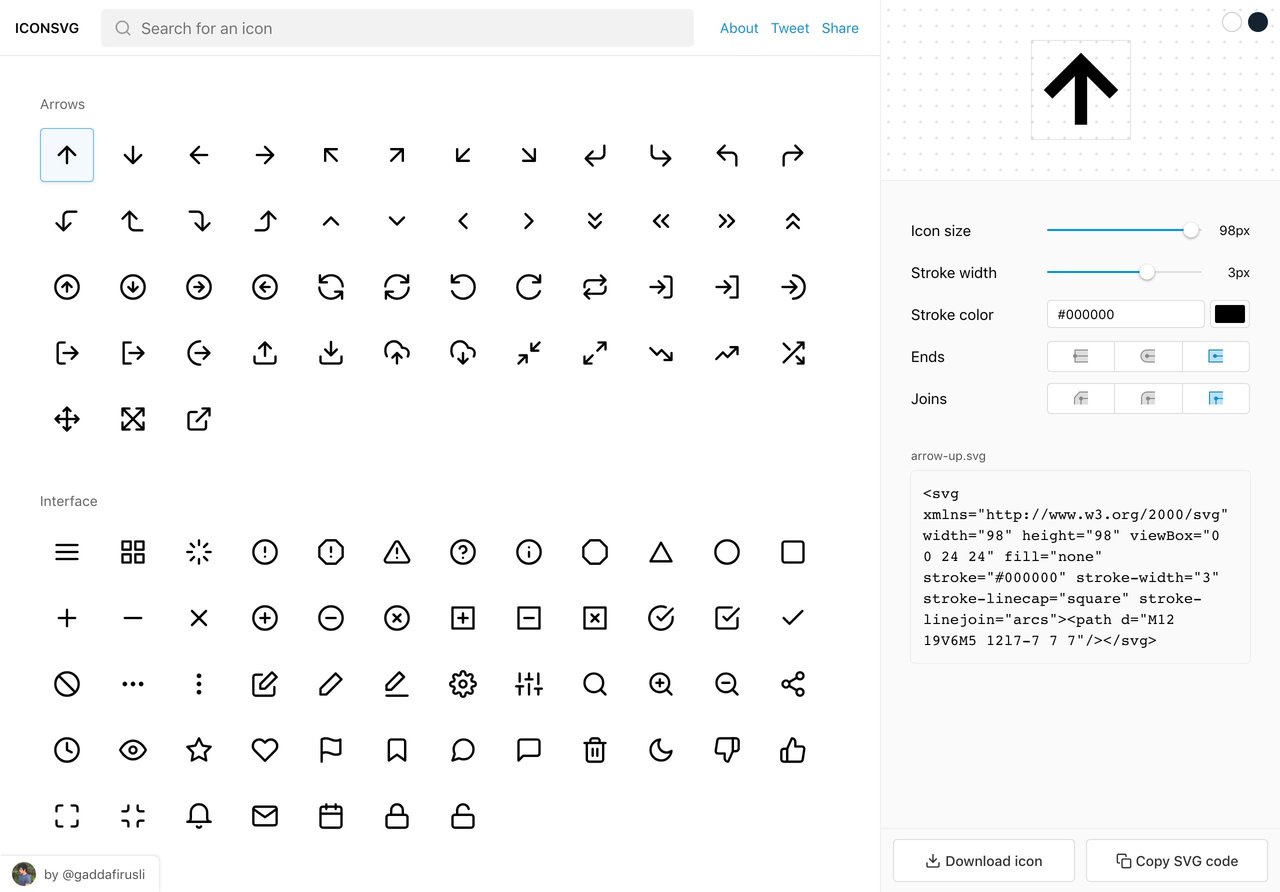 ICONSVG

Search for an icon

About Tweet Share

Arrows

Interface

by @gaddafirusli

Icon size 98px

Stroke width 3px

Stroke color #000000

Ends

Joins

arrow-up.svg

<svg xmlns="http://www.w3.org/2000/svg" width="98" height="98" viewBox="0 0 24 24" fill="none" stroke="#000000" stroke-width="3" stroke-linecap="square" stroke-linejoin="arcs"><path d="M12 19V6M5 12l7-7 7 7"/></svg>

Download icon

Copy SVG code